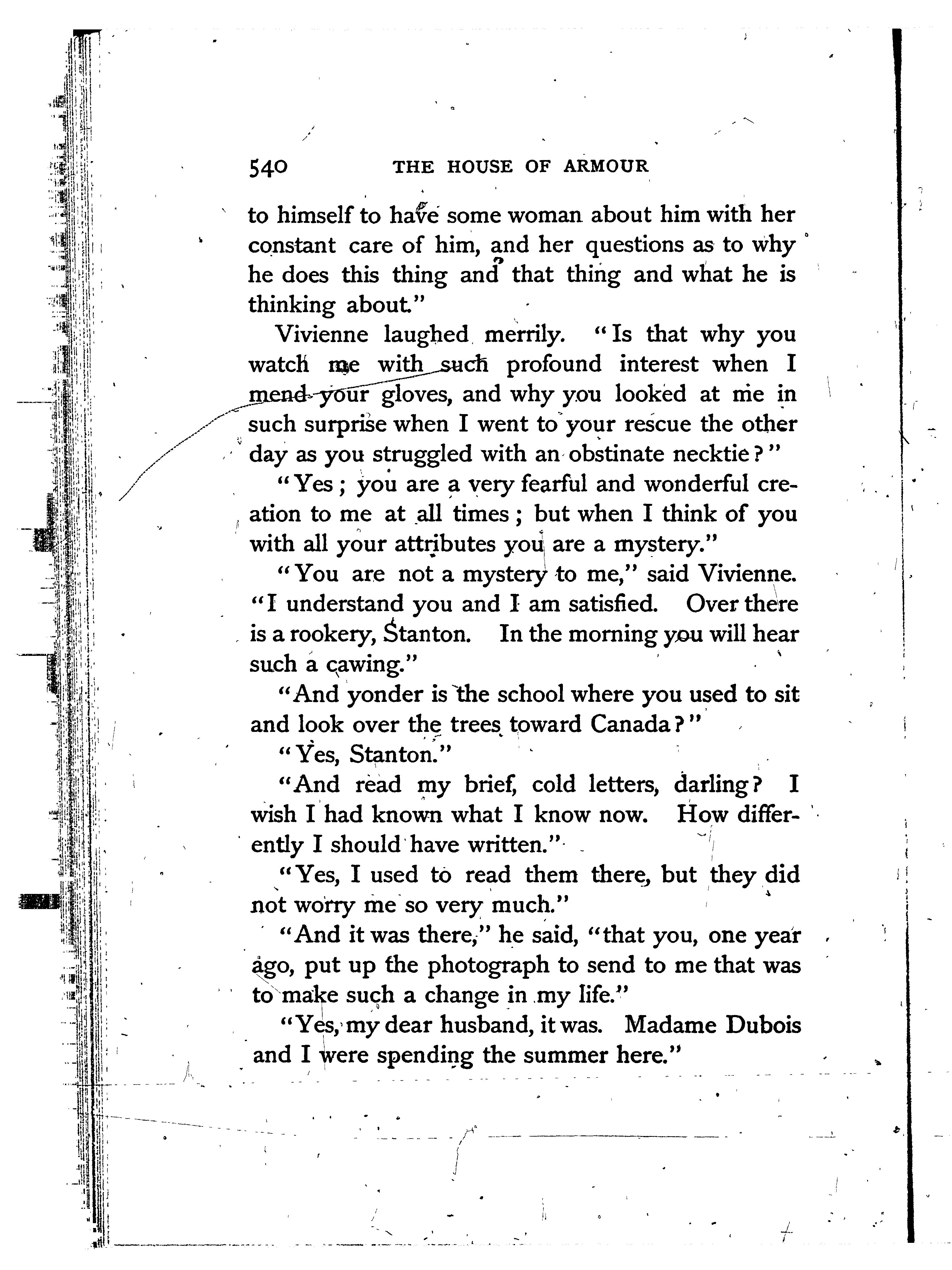 540 THE HOUSE OF ARMOUR

to himself to have some woman about him with her constant care of him, and her questions as to why he does this thing and that thing and what he is thinking about."

Vivienne laughed merrily. "Is that why you watch me with such profound interest when I mend your gloves, and why you looked at me in such surprise when I went to your rescue the other day as you struggled with an obstinate necktie?"

"Yes; you are a very fearful and wonderful creation to me at all times; but when I think of you with all your attributes you are a mystery."

"You are not a mystery to me," said Vivienne. "I understand you and I am satisfied. Over there is a rookery, Stanton. In the morning you will hear such a cawing."

"And yonder is the school where you used to sit and look over the trees toward Canada?"

"Yes, Stanton."

"And read my brief, cold letters, darling? I wish I had known what I know now. How differently I should have written."

"Yes, I used to read them there, but they did not worry me so very much."

"And it was there," he said, "that you, one year ago, put up the photograph to send to me that was to make such a change in my life."

"Yes, my dear husband, it was. Madame Dubois and I were spending the summer here."